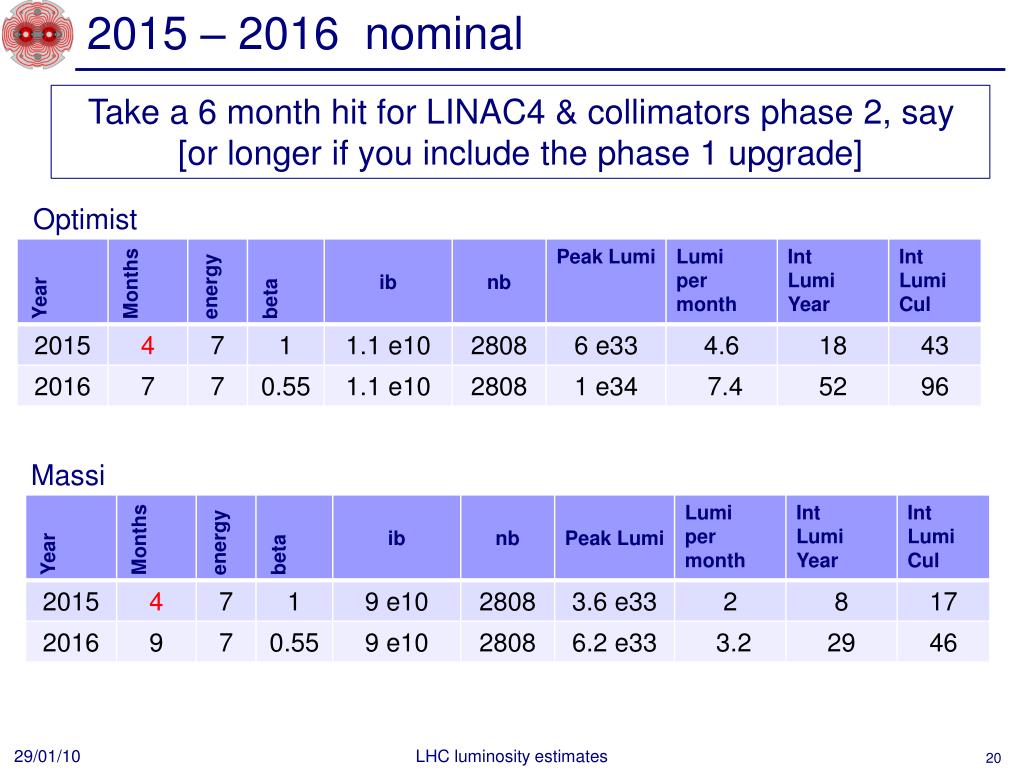 2015 – 2016 nominal

Take a 6 month hit for LINAC4 & collimators phase 2, say [or longer if you include the phase 1 upgrade]

Optimist

| Year | Months | energy | beta | ib | nb | Peak Lumi | Lumi per month | Int Lumi Year | Int Lumi Cul |
|---|---|---|---|---|---|---|---|---|---|
| 2015 | 4 | 7 | 1 | 1.1 e10 | 2808 | 6 e33 | 4.6 | 18 | 43 |
| 2016 | 7 | 7 | 0.55 | 1.1 e10 | 2808 | 1 e34 | 7.4 | 52 | 96 |

Massi

| Year | Months | energy | beta | ib | nb | Peak Lumi | Lumi per month | Int Lumi Year | Int Lumi Cul |
|---|---|---|---|---|---|---|---|---|---|
| 2015 | 4 | 7 | 1 | 9 e10 | 2808 | 3.6 e33 | 2 | 8 | 17 |
| 2016 | 9 | 7 | 0.55 | 9 e10 | 2808 | 6.2 e33 | 3.2 | 29 | 46 |

29/01/10

LHC luminosity estimates

20